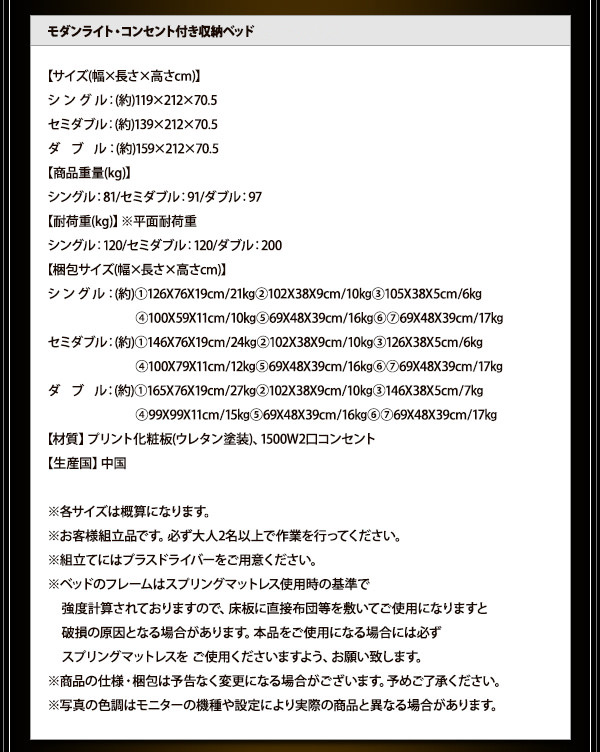 モダンライト・コンセント付き収納ベッド

【サイズ(幅×長さ×高さcm)】
シングル：(約)119×212×70.5
セミダブル：(約)139×212×70.5
ダブル：(約)159×212×70.5
【商品重量(kg)】
シングル：81/セミダブル：91/ダブル：97
【耐荷重(kg)】※平面耐荷重
シングル：120/セミダブル：120/ダブル：200
【梱包サイズ(幅×長さ×高さcm)】
シングル：(約)①126X76X19cm/21kg②102X38X9cm/10kg③105X38X5cm/6kg ④100X59X11cm/10kg⑤69X48X39cm/16kg⑥⑦69X48X39cm/17kg
セミダブル：(約)①146X76X19cm/24kg②102X38X9cm/10kg③126X38X5cm/6kg ④100X79X11cm/12kg⑤69X48X39cm/16kg⑥⑦69X48X39cm/17kg
ダブル：(約)①165X76X19cm/27kg②102X38X9cm/10kg③146X38X5cm/7kg ④99X99X11cm/15kg⑤69X48X39cm/16kg⑥⑦69X48X39cm/17kg
【材質】プリント化粧板(ウレタン塗装)、1500W2口コンセント
【生産国】中国

※各サイズは概算になります。
※お客様組立品です。必ず大人2名以上で作業を行ってください。
※組立てにはプラスドライバーをご用意ください。
※ベッドのフレームはスプリングマットレス使用時の基準で強度計算されておりますので、床板に直接布団等を敷いてご使用になりますと破損の原因となる場合があります。本品をご使用になる場合には必ずスプリングマットレスを ご使用くださいますよう、お願い致します。
※商品の仕様・梱包は予告なく変更になる場合がございます。予めご了承ください。
※写真の色調はモニターの機種や設定により実際の商品と異なる場合があります。